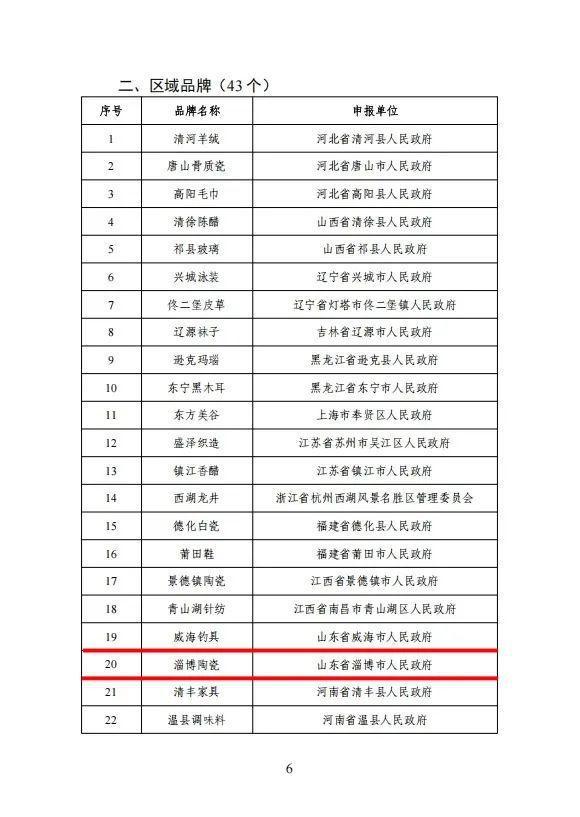 二、区域品牌（43个）

| 序号 | 品牌名称 | 申报单位 |
|---|---|---|
| 1 | 清河羊绒 | 河北省清河县人民政府 |
| 2 | 唐山骨质瓷 | 河北省唐山市人民政府 |
| 3 | 高阳毛巾 | 河北省高阳县人民政府 |
| 4 | 清徐陈醋 | 山西省清徐县人民政府 |
| 5 | 祁县玻璃 | 山西省祁县人民政府 |
| 6 | 兴城泳装 | 辽宁省兴城市人民政府 |
| 7 | 佟二堡皮草 | 辽宁省灯塔市佟二堡镇人民政府 |
| 8 | 辽源袜子 | 吉林省辽源市人民政府 |
| 9 | 逊克玛瑙 | 黑龙江省逊克县人民政府 |
| 10 | 东宁黑木耳 | 黑龙江省东宁市人民政府 |
| 11 | 东方美谷 | 上海市奉贤区人民政府 |
| 12 | 盛泽织造 | 江苏省苏州市吴江区人民政府 |
| 13 | 镇江香醋 | 江苏省镇江市人民政府 |
| 14 | 西湖龙井 | 浙江省杭州西湖风景名胜区管理委员会 |
| 15 | 德化白瓷 | 福建省德化县人民政府 |
| 16 | 莆田鞋 | 福建省莆田市人民政府 |
| 17 | 景德镇陶瓷 | 江西省景德镇市人民政府 |
| 18 | 青山湖针纺 | 江西省南昌市青山湖区人民政府 |
| 19 | 威海钓具 | 山东省威海市人民政府 |
| 20 | 淄博陶瓷 | 山东省淄博市人民政府 |
| 21 | 清丰家具 | 河南省清丰县人民政府 |
| 22 | 温县调味料 | 河南省温县人民政府 |

6